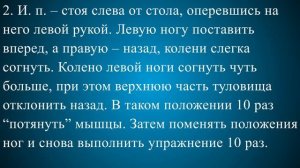 2. И. п. – стоя слева от стола, оперевшись на него левой рукой. Левую ногу поставить вперед, а правую – назад, колени слегка согнуть. Колено левой ноги согнуть чуть больше, при этом верхнюю часть туловища отклонить назад. В таком положении 10 раз “потянуть” мышцы. Затем поменять положения ног и снова выполнить упражнение 10 раз.